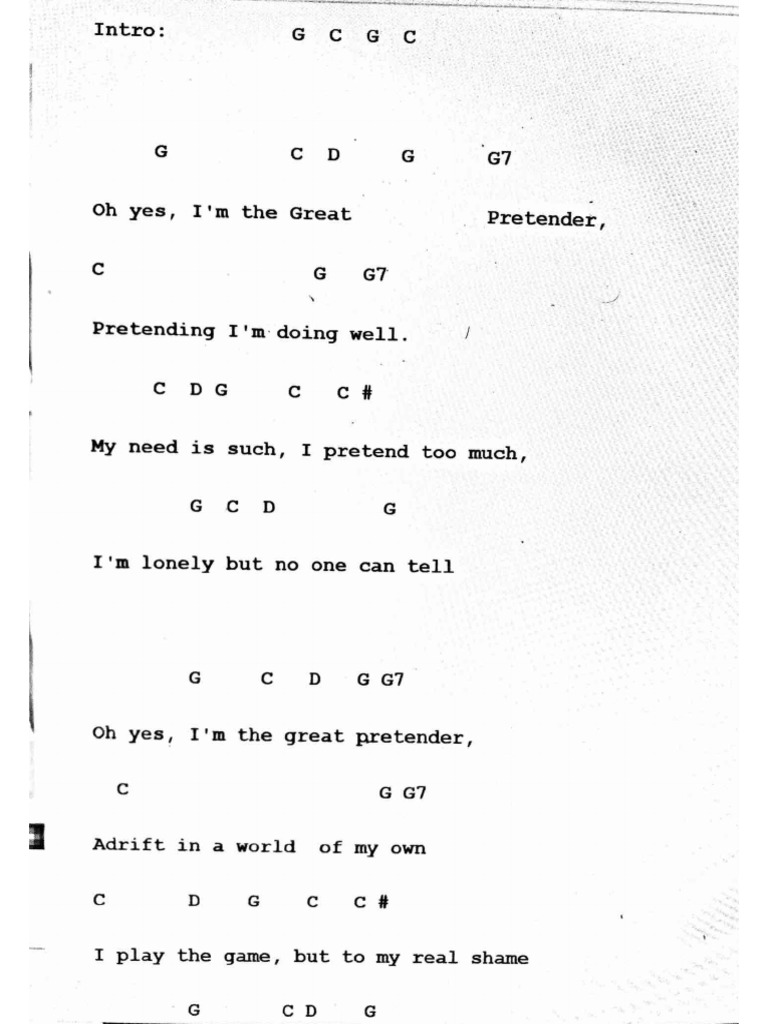 Intro: G C G C

G C D G G7

Oh yes, I'm the Great Pretender,

C G G7

Pretending I'm doing well.

C D G C C #

My need is such, I pretend too much,

G C D G

I'm lonely but no one can tell

G C D G G7

Oh yes, I'm the great pretender,

C G G7

Adrift in a world of my own

C D G C C #

I play the game, but to my real shame

G C D G